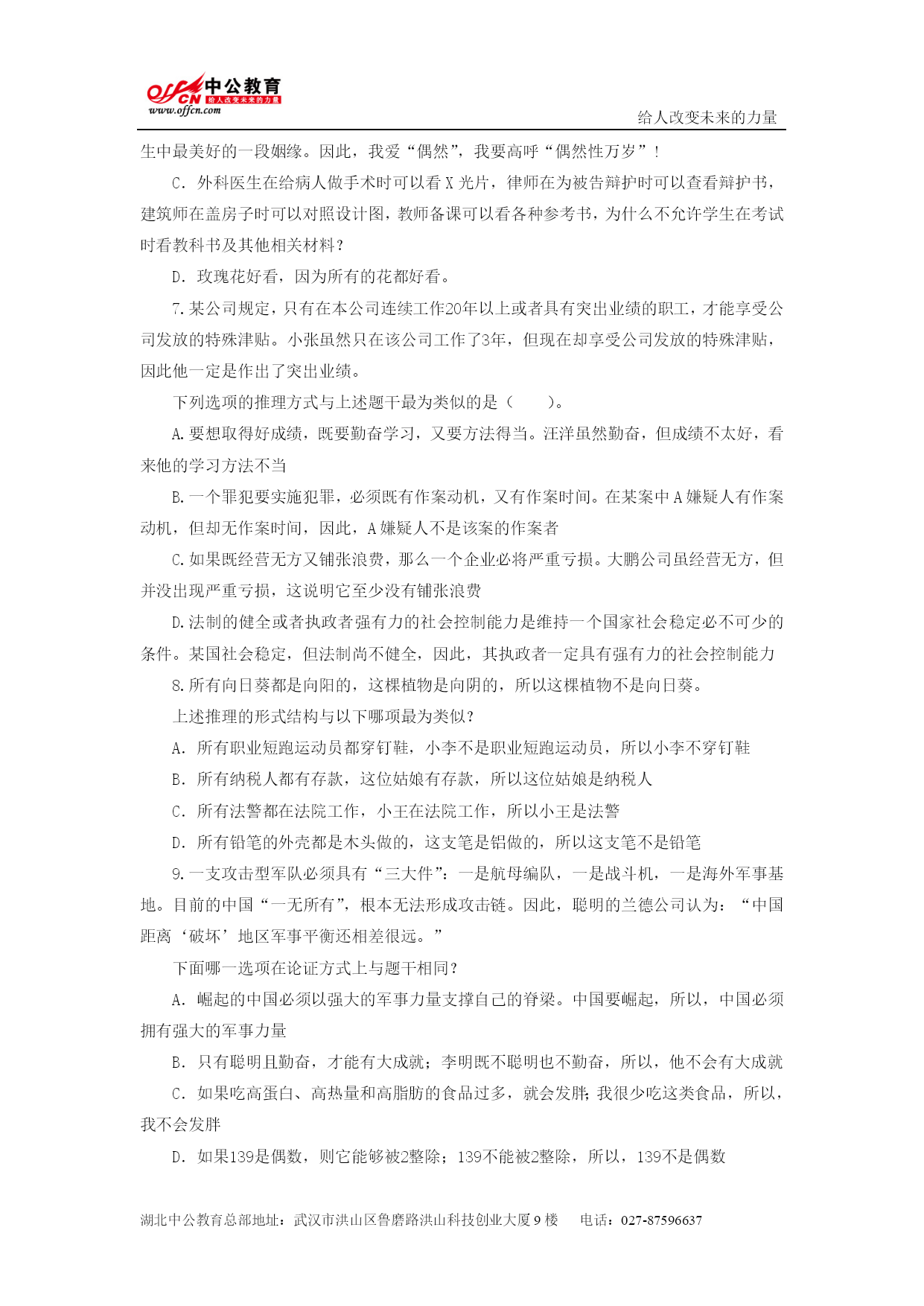 offcn 中公教育 给人改变未来的力量
www.offcn.com

给人改变未来的力量

生中最美好的一段姻缘。因此，我爱“偶然”，我要高呼“偶然性万岁”！

C. 外科医生在给病人做手术时可以看 X 光片，律师在为被告辩护时可以查看辩护书，建筑师在盖房子时可以对照设计图，教师备课可以看各种参考书，为什么不允许学生在考试时看教科书及其他相关材料？

D. 玫瑰花好看，因为所有的花都好看。

7.某公司规定，只有在本公司连续工作20年以上或者具有突出业绩的职工，才能享受公司发放的特殊津贴。小张虽然只在该公司工作了3年，但现在却享受公司发放的特殊津贴，因此他一定是作出了突出业绩。

下列选项的推理方式与上述题干最为类似的是（　　）。

A.要想取得好成绩，既要勤奋学习，又要方法得当。汪洋虽然勤奋，但成绩不太好，看来他的学习方法不当

B.一个罪犯要实施犯罪，必须既有作案动机，又有作案时间。在某案中 A 嫌疑人有作案动机，但却无作案时间，因此，A 嫌疑人不是该案的作案者

C.如果既经营无方又铺张浪费，那么一个企业必将严重亏损。大鹏公司虽经营无方，但并没出现严重亏损，这说明它至少没有铺张浪费

D.法制的健全或者执政者强有力的社会控制能力是维持一个国家社会稳定必不可少的条件。某国社会稳定，但法制尚不健全，因此，其执政者一定具有强有力的社会控制能力

8.所有向日葵都是向阳的，这棵植物是向阴的，所以这棵植物不是向日葵。

上述推理的形式结构与以下哪项最为类似？

A. 所有职业短跑运动员都穿钉鞋，小李不是职业短跑运动员，所以小李不穿钉鞋

B. 所有纳税人都有存款，这位姑娘有存款，所以这位姑娘是纳税人

C. 所有法警都在法院工作，小王在法院工作，所以小王是法警

D. 所有铅笔的外壳都是木头做的，这支笔是铝做的，所以这支笔不是铅笔

9.一支攻击型军队必须具有“三大件”：一是航母编队，一是战斗机，一是海外军事基地。目前的中国“一无所有”，根本无法形成攻击链。因此，聪明的兰德公司认为：“中国距离‘破坏’地区军事平衡还相差很远。”

下面哪一选项在论证方式上与题干相同？

A. 崛起的中国必须以强大的军事力量支撑自己的脊梁。中国要崛起，所以，中国必须拥有强大的军事力量

B. 只有聪明且勤奋，才能有大成就；李明既不聪明也不勤奋，所以，他不会有大成就

C. 如果吃高蛋白、高热量和高脂肪的食品过多，就会发胖；我很少吃这类食品，所以，我不会发胖

D. 如果139是偶数，则它能够被2整除；139不能被2整除，所以，139不是偶数

湖北中公教育总部地址：武汉市洪山区鲁磨路洪山科技创业大厦 9 楼　　电话：027-87596637